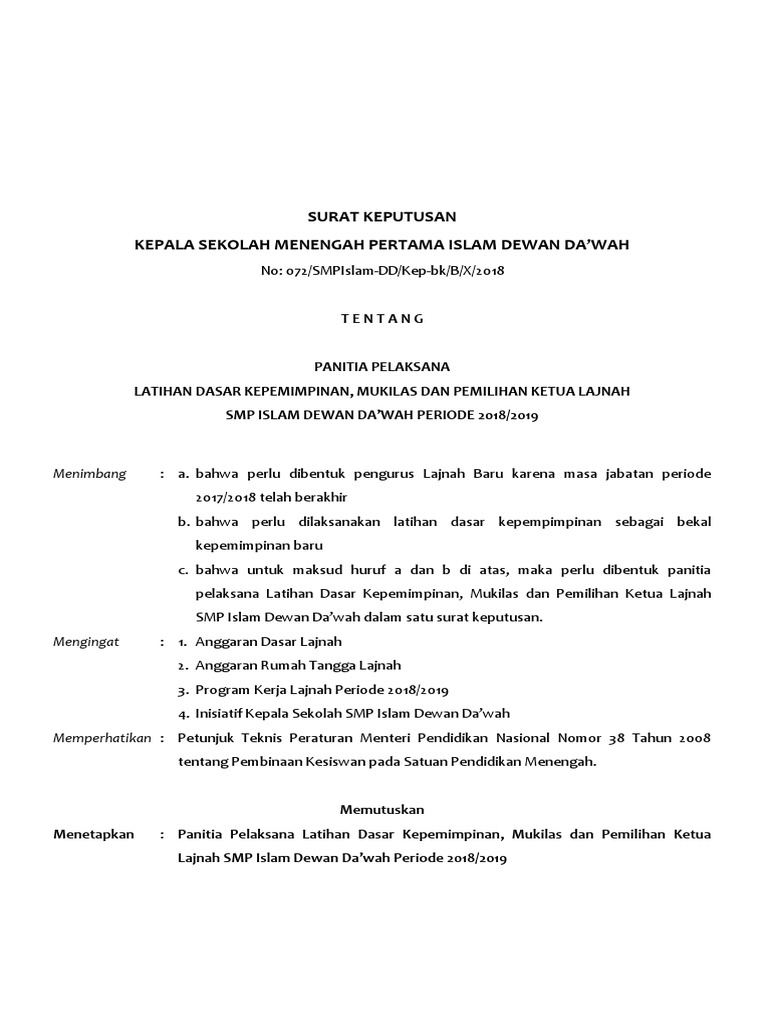 SURAT KEPUTUSAN

KEPALA SEKOLAH MENENGAH PERTAMA ISLAM DEWAN DA'WAH

No: 072/SMPIslam-DD/Kep-bk/B/X/2018

T E N T A N G

PANITIA PELAKSANA

LATIHAN DASAR KEPEMIMPINAN, MUKILAS DAN PEMILIHAN KETUA LAJNAH

SMP ISLAM DEWAN DA'WAH PERIODE 2018/2019

Menimbang : a. bahwa perlu dibentuk pengurus Lajnah Baru karena masa jabatan periode 2017/2018 telah berakhir

b. bahwa perlu dilaksanakan latihan dasar kepempimpinan sebagai bekal kepemimpinan baru

c. bahwa untuk maksud huruf a dan b di atas, maka perlu dibentuk panitia pelaksana Latihan Dasar Kepemimpinan, Mukilas dan Pemilihan Ketua Lajnah SMP Islam Dewan Da'wah dalam satu surat keputusan.

Mengingat : 1. Anggaran Dasar Lajnah

2. Anggaran Rumah Tangga Lajnah

3. Program Kerja Lajnah Periode 2018/2019

4. Inisiatif Kepala Sekolah SMP Islam Dewan Da'wah

Memperhatikan : Petunjuk Teknis Peraturan Menteri Pendidikan Nasional Nomor 38 Tahun 2008 tentang Pembinaan Kesiswan pada Satuan Pendidikan Menengah.

Memutuskan

Menetapkan : Panitia Pelaksana Latihan Dasar Kepemimpinan, Mukilas dan Pemilihan Ketua Lajnah SMP Islam Dewan Da'wah Periode 2018/2019